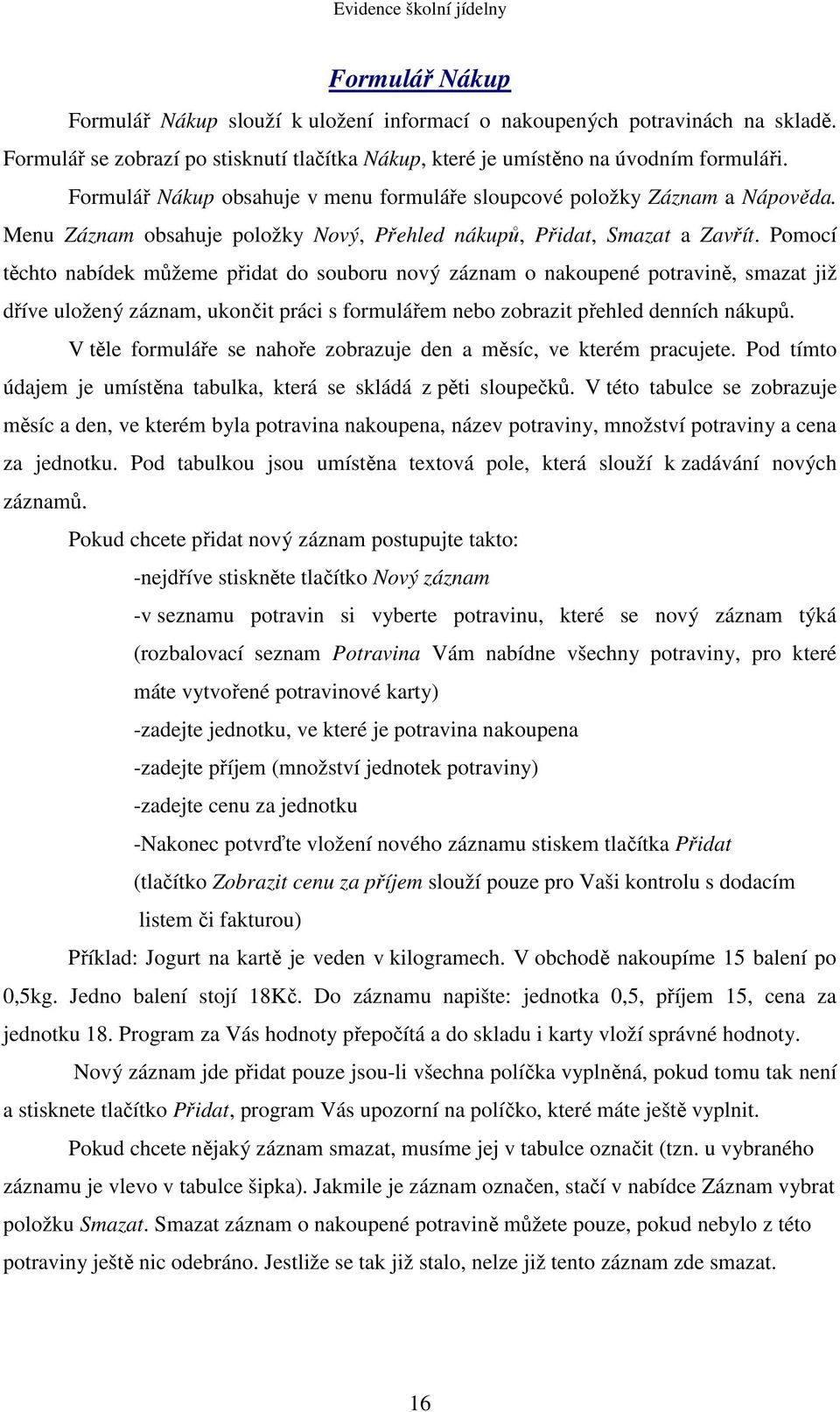 Evidence školní jídelny

Formulář Nákup

Formulář Nákup slouží k uložení informací o nakoupených potravinách na skladě. Formulář se zobrazí po stisknutí tlačítka Nákup, které je umístěno na úvodním formuláři.

Formulář Nákup obsahuje v menu formuláře sloupcové položky Záznam a Nápověda. Menu Záznam obsahuje položky Nový, Přehled nákupů, Přidat, Smazat a Zavřít. Pomocí těchto nabídek můžeme přidat do souboru nový záznam o nakoupené potravině, smazat již dříve uložený záznam, ukončit práci s formulářem nebo zobrazit přehled denních nákupů.

V těle formuláře se nahoře zobrazuje den a měsíc, ve kterém pracujete. Pod tímto údajem je umístěna tabulka, která se skládá z pěti sloupečků. V této tabulce se zobrazuje měsíc a den, ve kterém byla potravina nakoupena, název potraviny, množství potraviny a cena za jednotku. Pod tabulkou jsou umístěna textová pole, která slouží k zadávání nových záznamů.

Pokud chcete přidat nový záznam postupujte takto:

-nejdříve stiskněte tlačítko Nový záznam

-v seznamu potravin si vyberte potravinu, které se nový záznam týká (rozbalovací seznam Potravina Vám nabídne všechny potraviny, pro které máte vytvořené potravinové karty)

-zadejte jednotku, ve které je potravina nakoupena

-zadejte příjem (množství jednotek potraviny)

-zadejte cenu za jednotku

-Nakonec potvrďte vložení nového záznamu stiskem tlačítka Přidat (tlačítko Zobrazit cenu za příjem slouží pouze pro Vaši kontrolu s dodacím listem či fakturou)

Příklad: Jogurt na kartě je veden v kilogramech. V obchodě nakoupíme 15 balení po 0,5kg. Jedno balení stojí 18Kč. Do záznamu napište: jednotka 0,5, příjem 15, cena za jednotku 18. Program za Vás hodnoty přepočítá a do skladu i karty vloží správné hodnoty.

Nový záznam jde přidat pouze jsou-li všechna políčka vyplněná, pokud tomu tak není a stisknete tlačítko Přidat, program Vás upozorní na políčko, které máte ještě vyplnit.

Pokud chcete nějaký záznam smazat, musíme jej v tabulce označit (tzn. u vybraného záznamu je vlevo v tabulce šipka). Jakmile je záznam označen, stačí v nabídce Záznam vybrat položku Smazat. Smazat záznam o nakoupené potravině můžete pouze, pokud nebylo z této potraviny ještě nic odebráno. Jestliže se tak již stalo, nelze již tento záznam zde smazat.

16